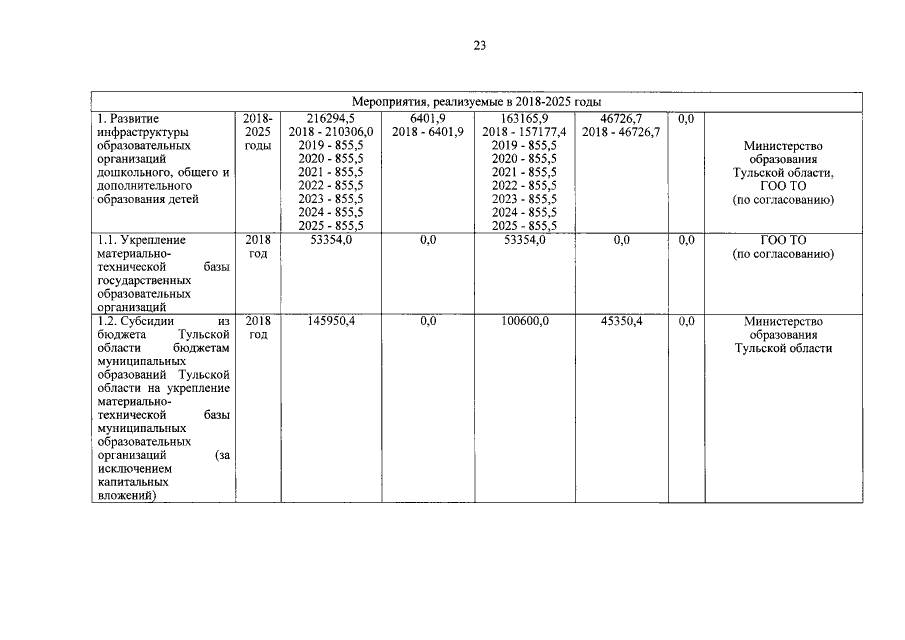 23

| Мероприятия, реализуемые в 2018-2025 годы | | | | | | | |
|---|---|---|---|---|---|---|---|
| 1. Развитие инфраструктуры образовательных организаций дошкольного, общего и дополнительного образования детей | 2018-2025 годы | 216294,5 2018 - 210306,0 2019 - 855,5 2020 - 855,5 2021 - 855,5 2022 - 855,5 2023 - 855,5 2024 - 855,5 2025 - 855,5 | 6401,9 2018 - 6401,9 | 163165,9 2018 - 157177,4 2019 - 855,5 2020 - 855,5 2021 - 855,5 2022 - 855,5 2023 - 855,5 2024 - 855,5 2025 - 855,5 | 46726,7 2018 - 46726,7 | 0,0 | Министерство образования Тульской области, ГОО ТО (по согласованию) |
| 1.1. Укрепление материально-технической базы государственных образовательных организаций | 2018 год | 53354,0 | 0,0 | 53354,0 | 0,0 | 0,0 | ГОО ТО (по согласованию) |
| 1.2. Субсидии из бюджета Тульской области бюджетам муниципальных образований Тульской области на укрепление материально-технической базы муниципальных образовательных организаций (за исключением капитальных вложений) | 2018 год | 145950,4 | 0,0 | 100600,0 | 45350,4 | 0,0 | Министерство образования Тульской области |